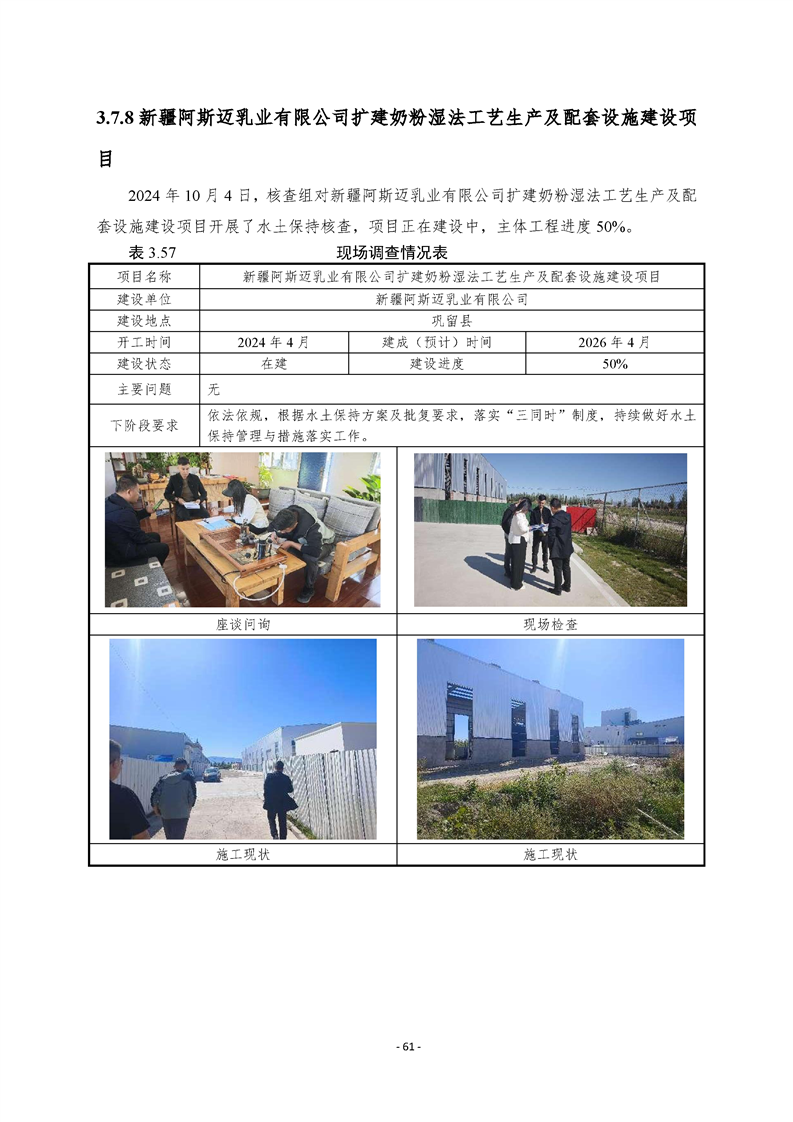 3.7.8 新疆阿斯迈乳业有限公司扩建奶粉湿法工艺生产及配套设施建设项目

2024 年 10 月 4 日，核查组对新疆阿斯迈乳业有限公司扩建奶粉湿法工艺生产及配套设施建设项目开展了水土保持核查，项目正在建设中，主体工程进度 50%。

表 3.57 现场调查情况表

| 项目名称 | 新疆阿斯迈乳业有限公司扩建奶粉湿法工艺生产及配套设施建设项目 | | |
|---|---|---|---|
| 建设单位 | 新疆阿斯迈乳业有限公司 | | |
| 建设地点 | 巩留县 | | |
| 开工时间 | 2024 年 4 月 | 建成（预计）时间 | 2026 年 4 月 |
| 建设状态 | 在建 | 建设进度 | 50% |
| 主要问题 | 无 | | |
| 下阶段要求 | 依法依规，根据水土保持方案及批复要求，落实“三同时”制度，持续做好水土保持管理与措施落实工作。 | | |

| 座谈问询 | 现场检查 |
|---|---|
| 施工现状 | 施工现状 |

- 61 -